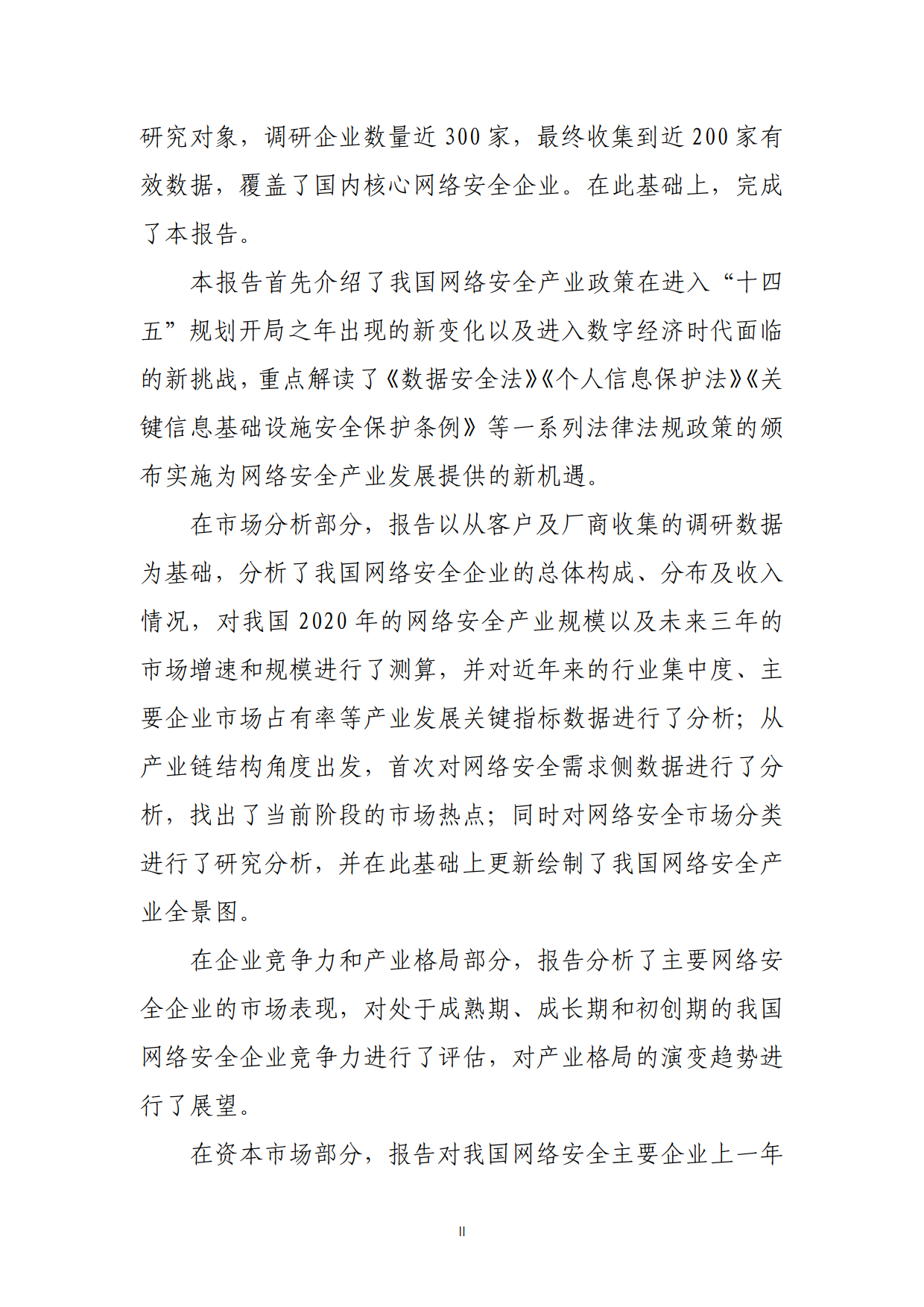 研究对象，调研企业数量近 300 家，最终收集到近 200 家有效数据，覆盖了国内核心网络安全企业。在此基础上，完成了本报告。

本报告首先介绍了我国网络安全产业政策在进入“十四五”规划开局之年出现的新变化以及进入数字经济时代面临的新挑战，重点解读了《数据安全法》《个人信息保护法》《关键信息基础设施安全保护条例》等一系列法律法规政策的颁布实施为网络安全产业发展提供的新机遇。

在市场分析部分，报告以从客户及厂商收集的调研数据为基础，分析了我国网络安全企业的总体构成、分布及收入情况，对我国 2020 年的网络安全产业规模以及未来三年的市场增速和规模进行了测算，并对近年来的行业集中度、主要企业市场占有率等产业发展关键指标数据进行了分析；从产业链结构角度出发，首次对网络安全需求侧数据进行了分析，找出了当前阶段的市场热点；同时对网络安全市场分类进行了研究分析，并在此基础上更新绘制了我国网络安全产业全景图。

在企业竞争力和产业格局部分，报告分析了主要网络安全企业的市场表现，对处于成熟期、成长期和初创期的我国网络安全企业竞争力进行了评估，对产业格局的演变趋势进行了展望。

在资本市场部分，报告对我国网络安全主要企业上一年

II